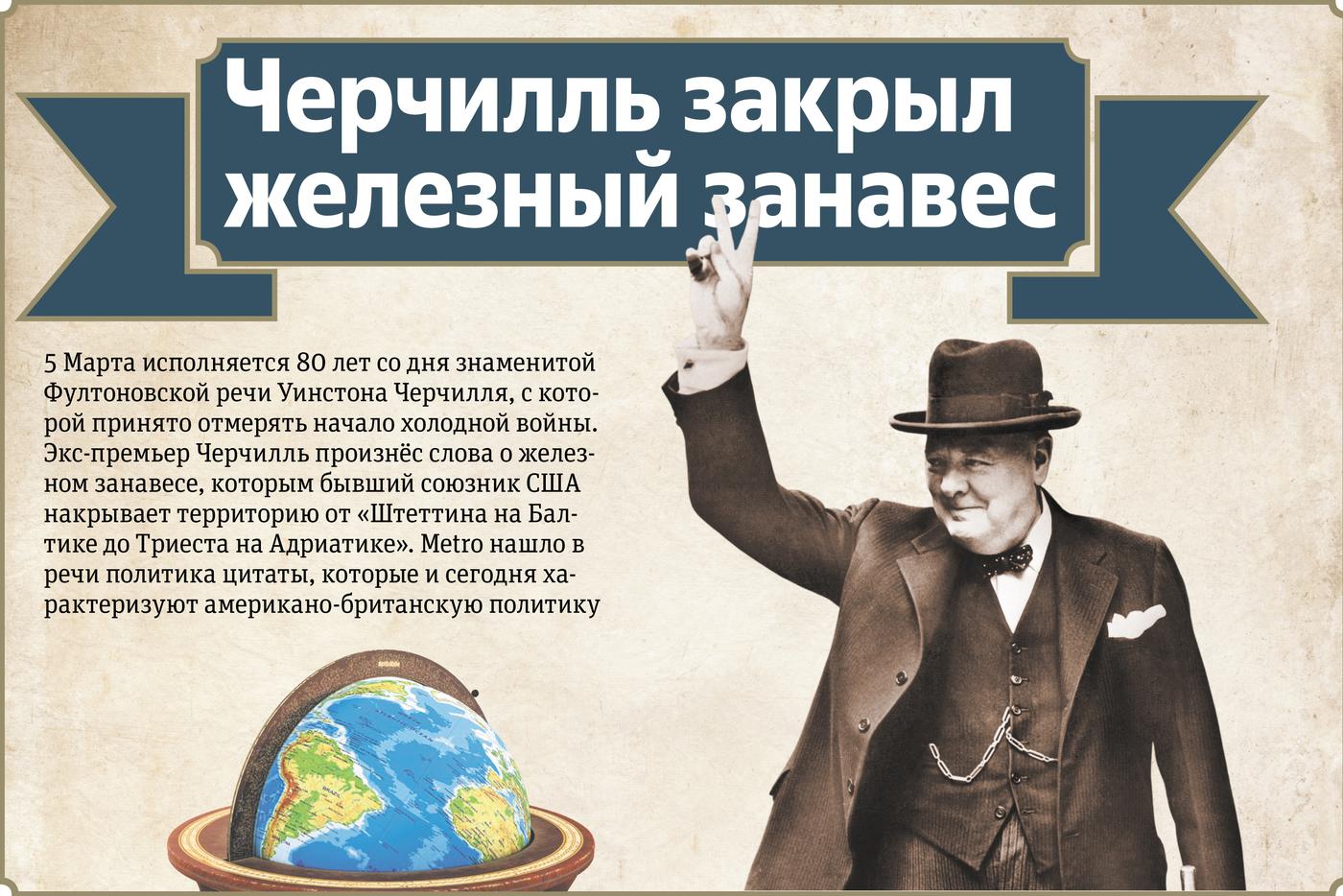 Черчилль закрыл железный занавес

5 Марта исполняется 80 лет со дня знаменитой Фултоновской речи Уинстона Черчилля, с которой принято отмерять начало холодной войны. Экс-премьер Черчилль произнёс слова о железном занавесе, которым бывший союзник США накрывает территорию от «Штеттина на Балтике до Триеста на Адриатике». Metro нашло в речи политика цитаты, которые и сегодня характеризуют американо-британскую политику